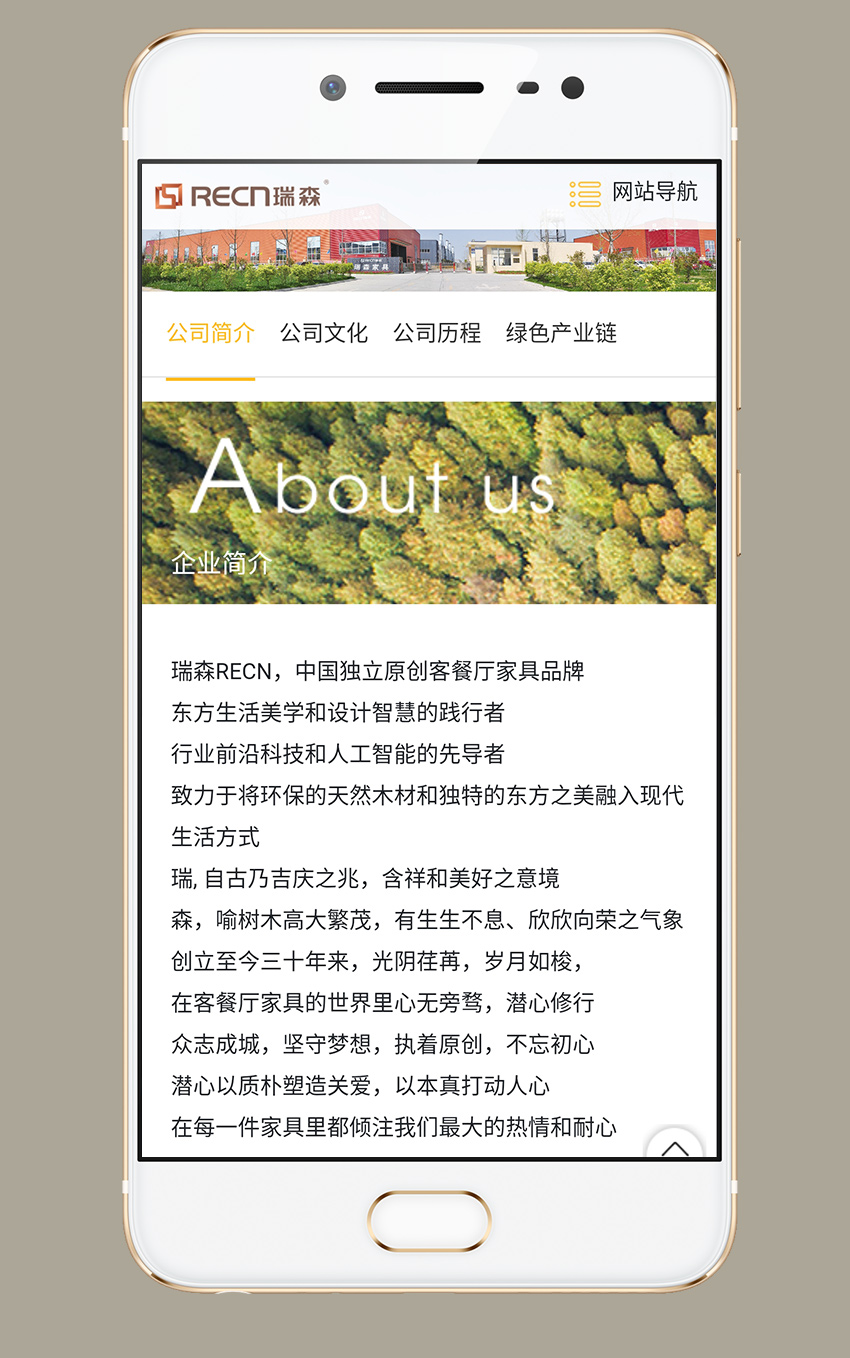 RECN瑞森

网站导航

公司简介 公司文化 公司历程 绿色产业链

About us

企业简介

瑞森RECN，中国独立原创客餐厅家具品牌
东方生活美学和设计智慧的践行者
行业前沿科技和人工智能的先导者
致力于将环保的天然木材和独特的东方之美融入现代生活方式
瑞, 自古乃吉庆之兆，含祥和美好之意境
森，喻树木高大繁茂，有生生不息、欣欣向荣之气象
创立至今三十年来，光阴荏苒，岁月如梭，
在客餐厅家具的世界里心无旁骛，潜心修行
众志成城，坚守梦想，执着原创，不忘初心
潜心以质朴塑造关爱，以本真打动人心
在每一件家具里都倾注我们最大的热情和耐心